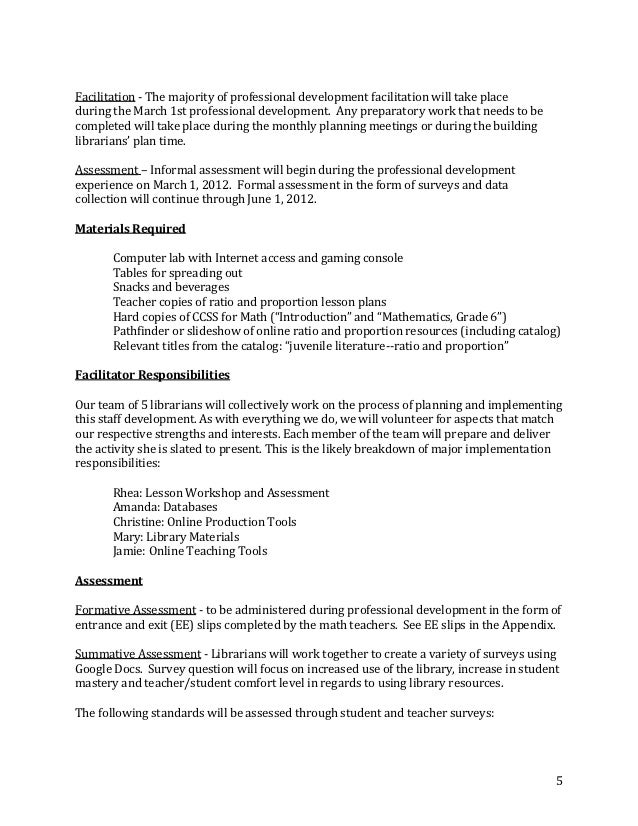 Facilitation - The majority of professional development facilitation will take place during the March 1st professional development. Any preparatory work that needs to be completed will take place during the monthly planning meetings or during the building librarians' plan time.

Assessment – Informal assessment will begin during the professional development experience on March 1, 2012. Formal assessment in the form of surveys and data collection will continue through June 1, 2012.

Materials Required

Computer lab with Internet access and gaming console
Tables for spreading out
Snacks and beverages
Teacher copies of ratio and proportion lesson plans
Hard copies of CCSS for Math ("Introduction" and "Mathematics, Grade 6")
Pathfinder or slideshow of online ratio and proportion resources (including catalog)
Relevant titles from the catalog: "juvenile literature--ratio and proportion"

Facilitator Responsibilities

Our team of 5 librarians will collectively work on the process of planning and implementing this staff development. As with everything we do, we will volunteer for aspects that match our respective strengths and interests. Each member of the team will prepare and deliver the activity she is slated to present. This is the likely breakdown of major implementation responsibilities:

Rhea: Lesson Workshop and Assessment
Amanda: Databases
Christine: Online Production Tools
Mary: Library Materials
Jamie: Online Teaching Tools

Assessment

Formative Assessment - to be administered during professional development in the form of entrance and exit (EE) slips completed by the math teachers. See EE slips in the Appendix.

Summative Assessment - Librarians will work together to create a variety of surveys using Google Docs. Survey question will focus on increased use of the library, increase in student mastery and teacher/student comfort level in regards to using library resources.

The following standards will be assessed through student and teacher surveys:

5